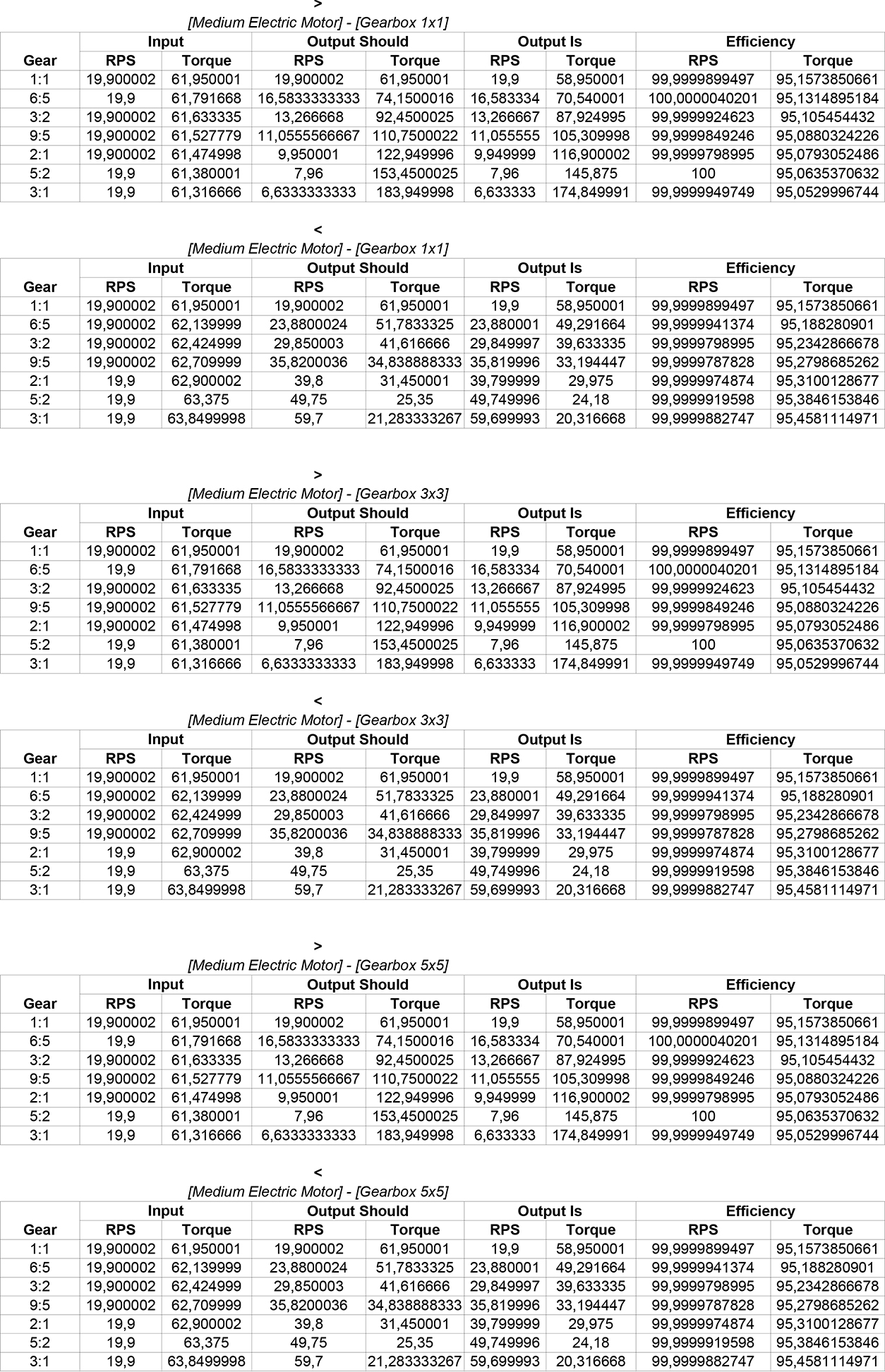 >
[Medium Electric Motor] - [Gearbox 1x1]

| | Input | | Output Should | | Output Is | | Efficiency | |
|---|---|---|---|---|---|---|---|---|
| Gear | RPS | Torque | RPS | Torque | RPS | Torque | RPS | Torque |
| 1:1 | 19,900002 | 61,950001 | 19,900002 | 61,950001 | 19,9 | 58,950001 | 99,9999899497 | 95,1573850661 |
| 6:5 | 19,9 | 61,791668 | 16,5833333333 | 74,1500016 | 16,583334 | 70,540001 | 100,0000040201 | 95,1314895184 |
| 3:2 | 19,900002 | 61,633335 | 13,266668 | 92,4500025 | 13,266667 | 87,924995 | 99,9999924623 | 95,105454432 |
| 9:5 | 19,900002 | 61,527779 | 11,0555566667 | 110,7500022 | 11,055555 | 105,309998 | 99,9999849246 | 95,0880324226 |
| 2:1 | 19,900002 | 61,474998 | 9,950001 | 122,949996 | 9,949999 | 116,900002 | 99,9999798995 | 95,0793052486 |
| 5:2 | 19,9 | 61,380001 | 7,96 | 153,4500025 | 7,96 | 145,875 | 100 | 95,0635370632 |
| 3:1 | 19,9 | 61,316666 | 6,6333333333 | 183,949998 | 6,633333 | 174,849991 | 99,9999949749 | 95,0529996744 |

<
[Medium Electric Motor] - [Gearbox 1x1]

| | Input | | Output Should | | Output Is | | Efficiency | |
|---|---|---|---|---|---|---|---|---|
| Gear | RPS | Torque | RPS | Torque | RPS | Torque | RPS | Torque |
| 1:1 | 19,900002 | 61,950001 | 19,900002 | 61,950001 | 19,9 | 58,950001 | 99,9999899497 | 95,1573850661 |
| 6:5 | 19,900002 | 62,139999 | 23,8800024 | 51,7833325 | 23,880001 | 49,291664 | 99,9999941374 | 95,188280901 |
| 3:2 | 19,900002 | 62,424999 | 29,850003 | 41,616666 | 29,849997 | 39,633335 | 99,9999798995 | 95,2342866678 |
| 9:5 | 19,900002 | 62,709999 | 35,8200036 | 34,838888333 | 35,819996 | 33,194447 | 99,9999787828 | 95,2798685262 |
| 2:1 | 19,9 | 62,900002 | 39,8 | 31,450001 | 39,799999 | 29,975 | 99,9999974874 | 95,3100128677 |
| 5:2 | 19,9 | 63,375 | 49,75 | 25,35 | 49,749996 | 24,18 | 99,9999919598 | 95,3846153846 |
| 3:1 | 19,9 | 63,8499998 | 59,7 | 21,283333267 | 59,699993 | 20,316668 | 99,9999882747 | 95,4581114971 |

>
[Medium Electric Motor] - [Gearbox 3x3]

| | Input | | Output Should | | Output Is | | Efficiency | |
|---|---|---|---|---|---|---|---|---|
| Gear | RPS | Torque | RPS | Torque | RPS | Torque | RPS | Torque |
| 1:1 | 19,900002 | 61,950001 | 19,900002 | 61,950001 | 19,9 | 58,950001 | 99,9999899497 | 95,1573850661 |
| 6:5 | 19,9 | 61,791668 | 16,5833333333 | 74,1500016 | 16,583334 | 70,540001 | 100,0000040201 | 95,1314895184 |
| 3:2 | 19,900002 | 61,633335 | 13,266668 | 92,4500025 | 13,266667 | 87,924995 | 99,9999924623 | 95,105454432 |
| 9:5 | 19,900002 | 61,527779 | 11,0555566667 | 110,7500022 | 11,055555 | 105,309998 | 99,9999849246 | 95,0880324226 |
| 2:1 | 19,900002 | 61,474998 | 9,950001 | 122,949996 | 9,949999 | 116,900002 | 99,9999798995 | 95,0793052486 |
| 5:2 | 19,9 | 61,380001 | 7,96 | 153,4500025 | 7,96 | 145,875 | 100 | 95,0635370632 |
| 3:1 | 19,9 | 61,316666 | 6,6333333333 | 183,949998 | 6,633333 | 174,849991 | 99,9999949749 | 95,0529996744 |

<
[Medium Electric Motor] - [Gearbox 3x3]

| | Input | | Output Should | | Output Is | | Efficiency | |
|---|---|---|---|---|---|---|---|---|
| Gear | RPS | Torque | RPS | Torque | RPS | Torque | RPS | Torque |
| 1:1 | 19,900002 | 61,950001 | 19,900002 | 61,950001 | 19,9 | 58,950001 | 99,9999899497 | 95,1573850661 |
| 6:5 | 19,900002 | 62,139999 | 23,8800024 | 51,7833325 | 23,880001 | 49,291664 | 99,9999941374 | 95,188280901 |
| 3:2 | 19,900002 | 62,424999 | 29,850003 | 41,616666 | 29,849997 | 39,633335 | 99,9999798995 | 95,2342866678 |
| 9:5 | 19,900002 | 62,709999 | 35,8200036 | 34,838888333 | 35,819996 | 33,194447 | 99,9999787828 | 95,2798685262 |
| 2:1 | 19,9 | 62,900002 | 39,8 | 31,450001 | 39,799999 | 29,975 | 99,9999974874 | 95,3100128677 |
| 5:2 | 19,9 | 63,375 | 49,75 | 25,35 | 49,749996 | 24,18 | 99,9999919598 | 95,3846153846 |
| 3:1 | 19,9 | 63,8499998 | 59,7 | 21,283333267 | 59,699993 | 20,316668 | 99,9999882747 | 95,4581114971 |

>
[Medium Electric Motor] - [Gearbox 5x5]

| | Input | | Output Should | | Output Is | | Efficiency | |
|---|---|---|---|---|---|---|---|---|
| Gear | RPS | Torque | RPS | Torque | RPS | Torque | RPS | Torque |
| 1:1 | 19,900002 | 61,950001 | 19,900002 | 61,950001 | 19,9 | 58,950001 | 99,9999899497 | 95,1573850661 |
| 6:5 | 19,9 | 61,791668 | 16,5833333333 | 74,1500016 | 16,583334 | 70,540001 | 100,0000040201 | 95,1314895184 |
| 3:2 | 19,900002 | 61,633335 | 13,266668 | 92,4500025 | 13,266667 | 87,924995 | 99,9999924623 | 95,105454432 |
| 9:5 | 19,900002 | 61,527779 | 11,0555566667 | 110,7500022 | 11,055555 | 105,309998 | 99,9999849246 | 95,0880324226 |
| 2:1 | 19,900002 | 61,474998 | 9,950001 | 122,949996 | 9,949999 | 116,900002 | 99,9999798995 | 95,0793052486 |
| 5:2 | 19,9 | 61,380001 | 7,96 | 153,4500025 | 7,96 | 145,875 | 100 | 95,0635370632 |
| 3:1 | 19,9 | 61,316666 | 6,6333333333 | 183,949998 | 6,633333 | 174,849991 | 99,9999949749 | 95,0529996744 |

<
[Medium Electric Motor] - [Gearbox 5x5]

| | Input | | Output Should | | Output Is | | Efficiency | |
|---|---|---|---|---|---|---|---|---|
| Gear | RPS | Torque | RPS | Torque | RPS | Torque | RPS | Torque |
| 1:1 | 19,900002 | 61,950001 | 19,900002 | 61,950001 | 19,9 | 58,950001 | 99,9999899497 | 95,1573850661 |
| 6:5 | 19,900002 | 62,139999 | 23,8800024 | 51,7833325 | 23,880001 | 49,291664 | 99,9999941374 | 95,188280901 |
| 3:2 | 19,900002 | 62,424999 | 29,850003 | 41,616666 | 29,849997 | 39,633335 | 99,9999798995 | 95,2342866678 |
| 9:5 | 19,900002 | 62,709999 | 35,8200036 | 34,838888333 | 35,819996 | 33,194447 | 99,9999787828 | 95,2798685262 |
| 2:1 | 19,9 | 62,900002 | 39,8 | 31,450001 | 39,799999 | 29,975 | 99,9999974874 | 95,3100128677 |
| 5:2 | 19,9 | 63,375 | 49,75 | 25,35 | 49,749996 | 24,18 | 99,9999919598 | 95,3846153846 |
| 3:1 | 19,9 | 63,8499998 | 59,7 | 21,283333267 | 59,699993 | 20,316668 | 99,9999882747 | 95,4581114971 |